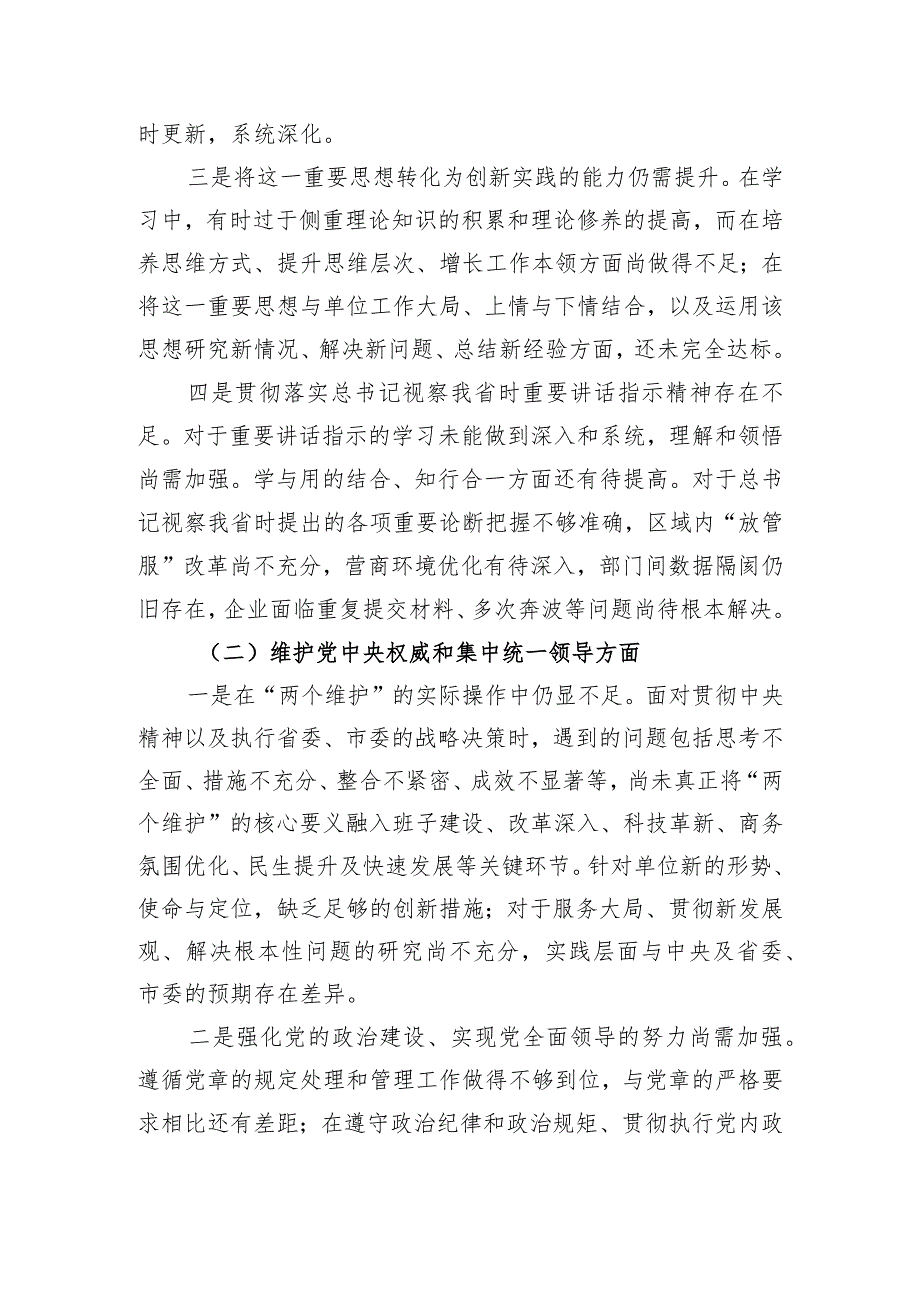 时更新，系统深化。

三是将这一重要思想转化为创新实践的能力仍需提升。在学习中，有时过于侧重理论知识的积累和理论修养的提高，而在培养思维方式、提升思维层次、增长工作本领方面尚做得不足；在将这一重要思想与单位工作大局、上情与下情结合，以及运用该思想研究新情况、解决新问题、总结新经验方面，还未完全达标。

四是贯彻落实总书记视察我省时重要讲话指示精神存在不足。对于重要讲话指示的学习未能做到深入和系统，理解和领悟尚需加强。学与用的结合、知行合一方面还有待提高。对于总书记视察我省时提出的各项重要论断把握不够准确，区域内“放管服”改革尚不充分，营商环境优化有待深入，部门间数据隔阂仍旧存在，企业面临重复提交材料、多次奔波等问题尚待根本解决。

（二）维护党中央权威和集中统一领导方面

一是在“两个维护”的实际操作中仍显不足。面对贯彻中央精神以及执行省委、市委的战略决策时，遇到的问题包括思考不全面、措施不充分、整合不紧密、成效不显著等，尚未真正将“两个维护”的核心要义融入班子建设、改革深入、科技革新、商务氛围优化、民生提升及快速发展等关键环节。针对单位新的形势、使命与定位，缺乏足够的创新措施；对于服务大局、贯彻新发展观、解决根本性问题的研究尚不充分，实践层面与中央及省委、市委的预期存在差异。

二是强化党的政治建设、实现党全面领导的努力尚需加强。遵循党章的规定处理和管理工作做得不够到位，与党章的严格要求相比还有差距；在遵守政治纪律和政治规矩、贯彻执行党内政